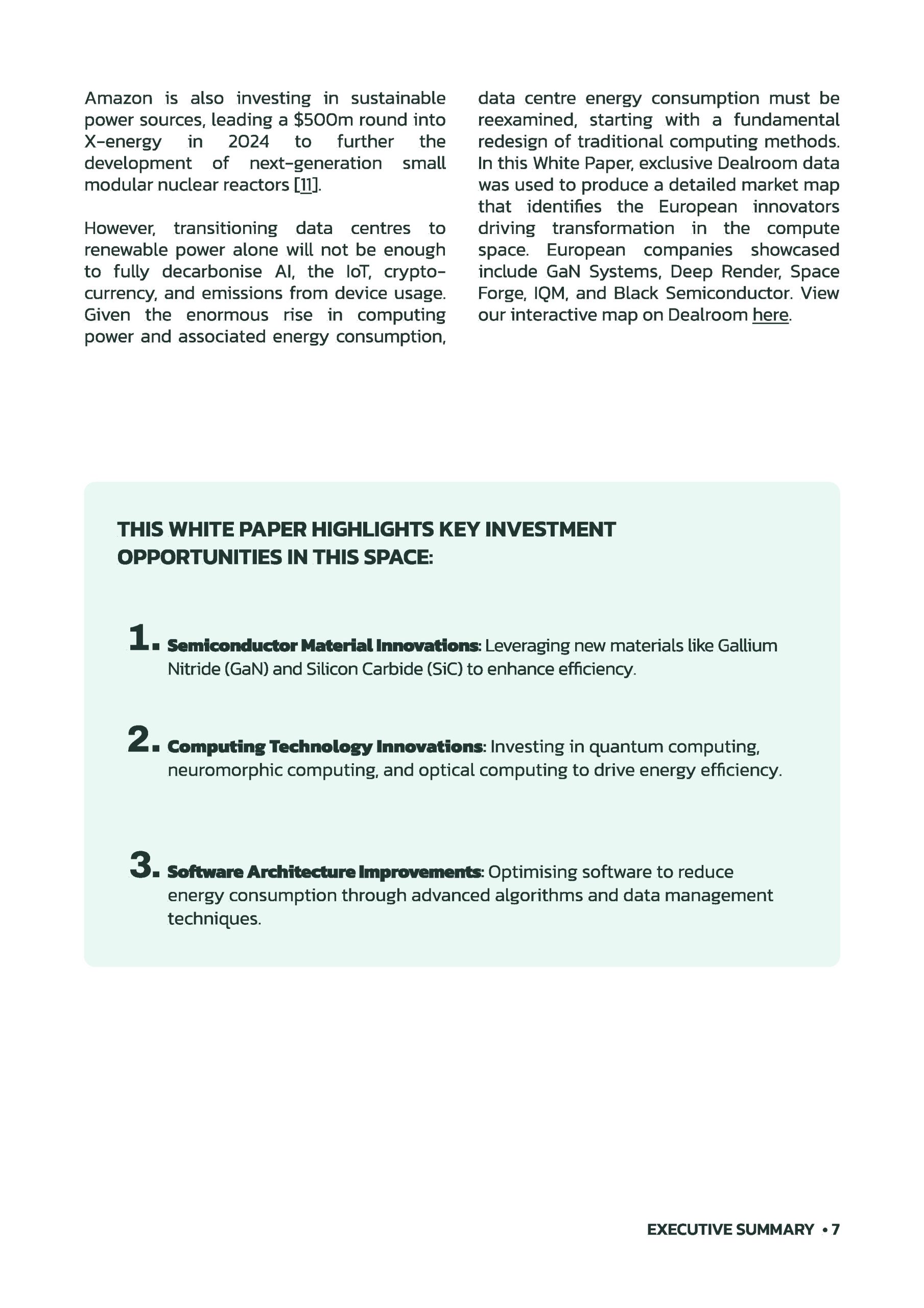 Amazon is also investing in sustainable power sources, leading a \$500m round into X-energy in 2024 to further the development of next-generation small modular nuclear reactors [11].

However, transitioning data centres to renewable power alone will not be enough to fully decarbonise AI, the IoT, cryptocurrency, and emissions from device usage. Given the enormous rise in computing power and associated energy consumption, data centre energy consumption must be reexamined, starting with a fundamental redesign of traditional computing methods. In this White Paper, exclusive Dealroom data was used to produce a detailed market map that identifies the European innovators driving transformation in the compute space. European companies showcased include GaN Systems, Deep Render, Space Forge, IQM, and Black Semiconductor. View our interactive map on Dealroom here.

THIS WHITE PAPER HIGHLIGHTS KEY INVESTMENT OPPORTUNITIES IN THIS SPACE:

1. Semiconductor Material Innovations: Leveraging new materials like Gallium Nitride (GaN) and Silicon Carbide (SiC) to enhance efficiency.

2. Computing Technology Innovations: Investing in quantum computing, neuromorphic computing, and optical computing to drive energy efficiency.

3. Software Architecture Improvements: Optimising software to reduce energy consumption through advanced algorithms and data management techniques.

EXECUTIVE SUMMARY • 7